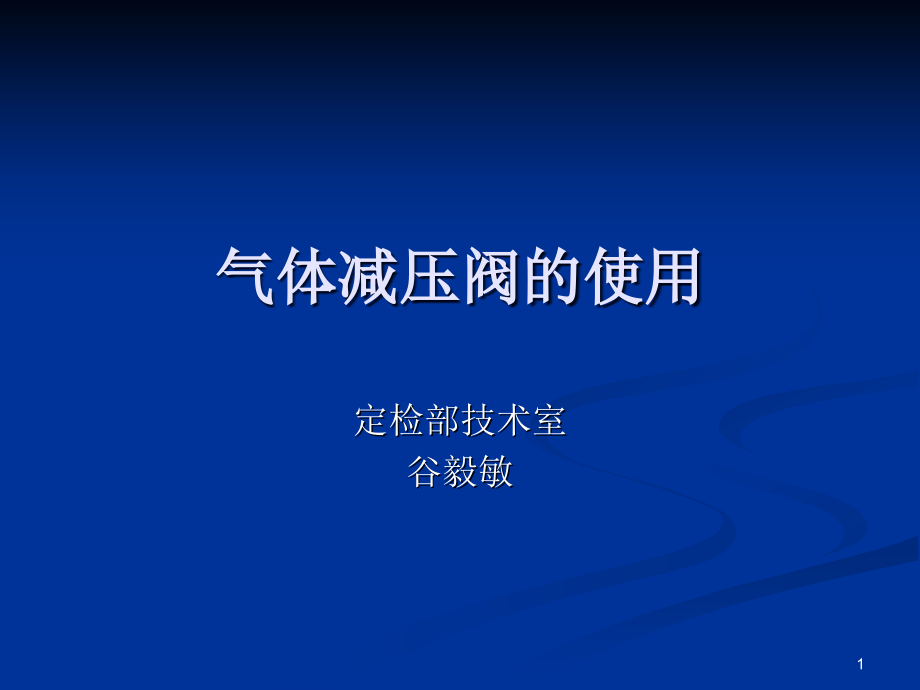 气体减压阀的使用

定检部技术室
谷毅敏

1